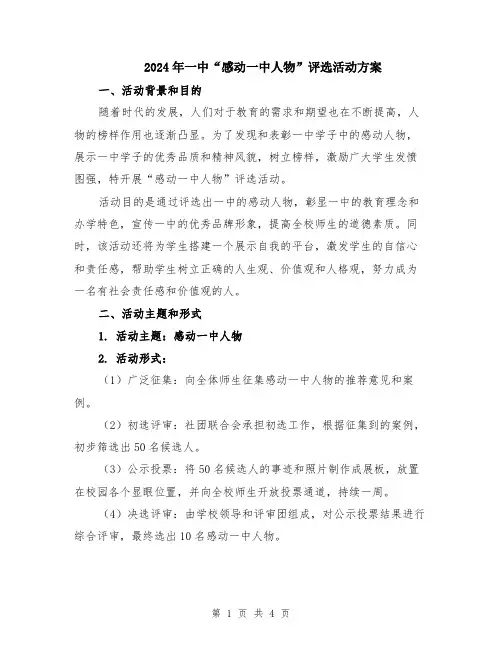 2024年一中“感动一中人物”评选活动方案

一、活动背景和目的

随着时代的发展，人们对于教育的需求和期望也在不断提高，人物的榜样作用也逐渐凸显。为了发现和表彰一中学子中的感动人物，展示一中学子的优秀品质和精神风貌，树立榜样，激励广大学生发愤图强，特开展“感动一中人物”评选活动。

活动目的是通过评选出一中的感动人物，彰显一中的教育理念和办学特色，宣传一中的优秀品牌形象，提高全校师生的道德素质。同时，该活动还将为学生搭建一个展示自我的平台，激发学生的自信心和责任感，帮助学生树立正确的人生观、价值观和人格观，努力成为一名有社会责任感和价值观的人。

二、活动主题和形式

1. 活动主题：感动一中人物

2. 活动形式：

（1）广泛征集：向全体师生征集感动一中人物的推荐意见和案例。

（2）初选评审：社团联合会承担初选工作，根据征集到的案例，初步筛选出50名候选人。

（3）公示投票：将50名候选人的事迹和照片制作成展板，放置在校园各个显眼位置，并向全校师生开放投票通道，持续一周。

（4）决选评审：由学校领导和评审团组成，对公示投票结果进行综合评审，最终选出10名感动一中人物。

第 1 页 共 4 页